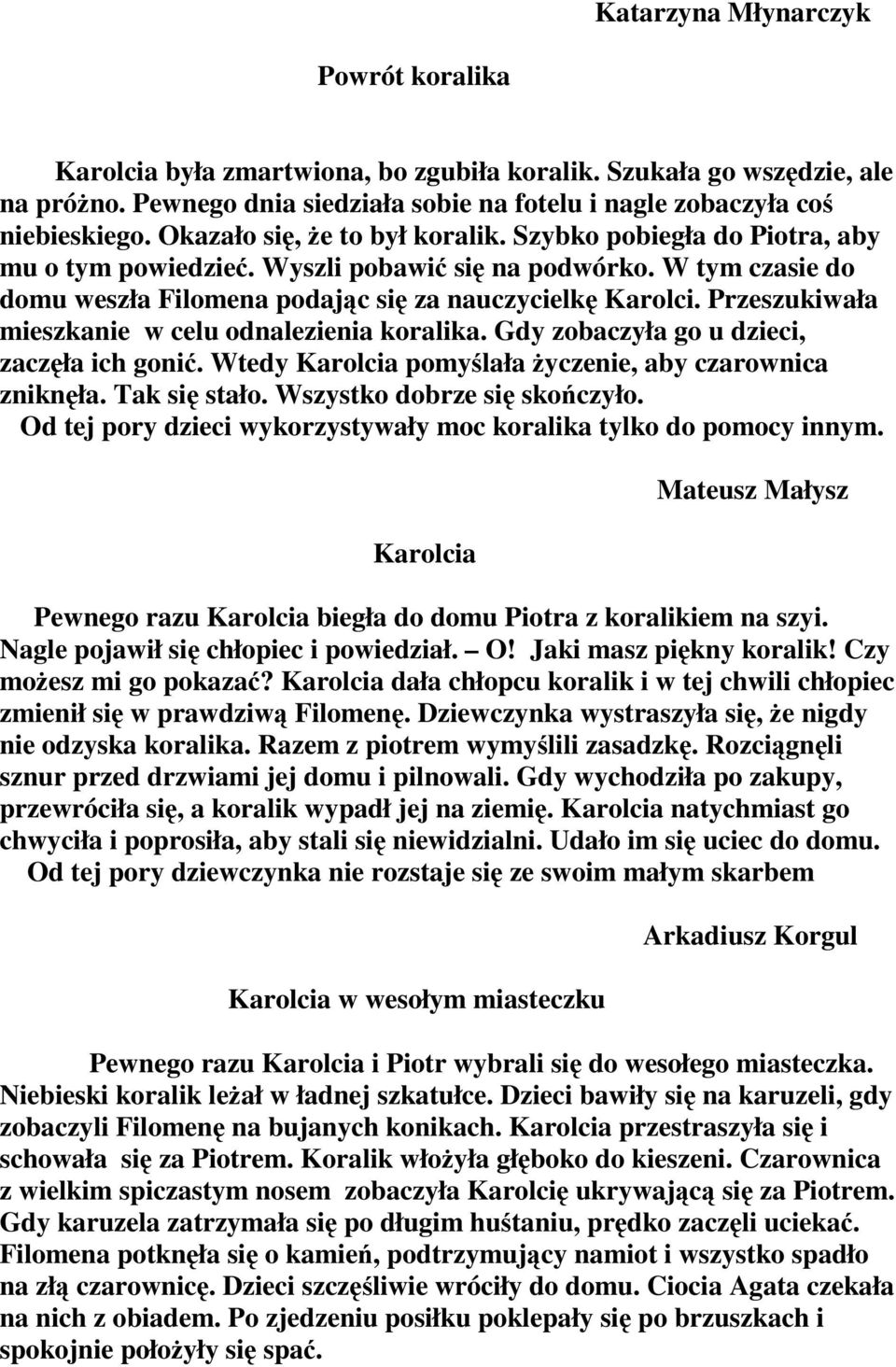 Katarzyna Młynarczyk

Powrót koralika

Karolcia była zmartwiona, bo zgubiła koralik. Szukała go wszędzie, ale na próżno. Pewnego dnia siedziała sobie na fotelu i nagle zobaczyła coś niebieskiego. Okazało się, że to był koralik. Szybko pobiegła do Piotra, aby mu o tym powiedzieć. Wyszli pobawić się na podwórko. W tym czasie do domu weszła Filomena podając się za nauczycielkę Karolci. Przeszukiwała mieszkanie w celu odnalezienia koralika. Gdy zobaczyła go u dzieci, zaczęła ich gonić. Wtedy Karolcia pomyślała życzenie, aby czarownica zniknęła. Tak się stało. Wszystko dobrze się skończyło.
Od tej pory dzieci wykorzystywały moc koralika tylko do pomocy innym.

Mateusz Małysz

Karolcia

Pewnego razu Karolcia biegła do domu Piotra z koralikiem na szyi. Nagle pojawił się chłopiec i powiedział. – O! Jaki masz piękny koralik! Czy możesz mi go pokazać? Karolcia dała chłopcu koralik i w tej chwili chłopiec zmienił się w prawdziwą Filomenę. Dziewczynka wystraszyła się, że nigdy nie odzyska koralika. Razem z piotrem wymyślili zasadzkę. Rozciągnęli sznur przed drzwiami jej domu i pilnowali. Gdy wychodziła po zakupy, przewróciła się, a koralik wypadł jej na ziemię. Karolcia natychmiast go chwyciła i poprosiła, aby stali się niewidzialni. Udało im się uciec do domu.
Od tej pory dziewczynka nie rozstaje się ze swoim małym skarbem

Arkadiusz Korgul

Karolcia w wesołym miasteczku

Pewnego razu Karolcia i Piotr wybrali się do wesołego miasteczka. Niebieski koralik leżał w ładnej szkatułce. Dzieci bawiły się na karuzeli, gdy zobaczyli Filomenę na bujanych konikach. Karolcia przestraszyła się i schowała się za Piotrem. Koralik włożyła głęboko do kieszeni. Czarownica z wielkim spiczastym nosem zobaczyła Karolcię ukrywającą się za Piotrem. Gdy karuzela zatrzymała się po długim huśtaniu, prędko zaczęli uciekać. Filomena potknęła się o kamień, podtrzymujący namiot i wszystko spadło na złą czarownicę. Dzieci szczęśliwie wróciły do domu. Ciocia Agata czekała na nich z obiadem. Po zjedzeniu posiłku poklepały się po brzuszkach i spokojnie położyły się spać.